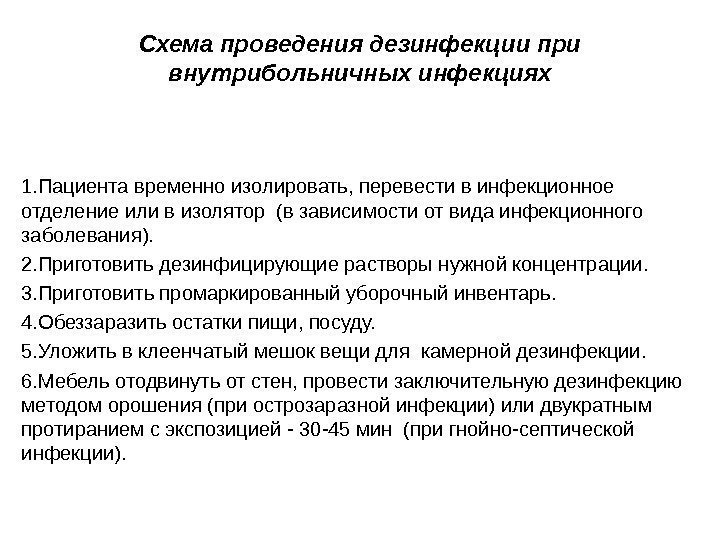 Схема проведения дезинфекции при внутрибольничных инфекциях

1.Пациента временно изолировать, перевести в инфекционное отделение или в изолятор (в зависимости от вида инфекционного заболевания).

2.Приготовить дезинфицирующие растворы нужной концентрации.

3.Приготовить промаркированный уборочный инвентарь.

4.Обеззаразить остатки пищи, посуду.

5.Уложить в клеенчатый мешок вещи для камерной дезинфекции.

6.Мебель отодвинуть от стен, провести заключительную дезинфекцию методом орошения (при острозаразной инфекции) или двукратным протиранием с экспозицией - 30-45 мин (при гнойно-септической инфекции).